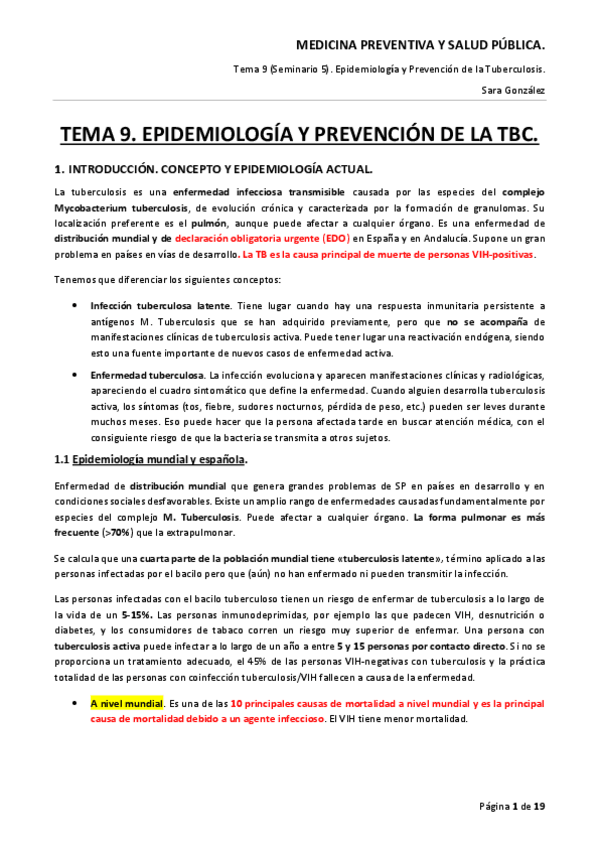 MEDICINA PREVENTIVA Y SALUD PÚBLICA.

Tema 9 (Seminario 5). Epidemiología y Prevención de la Tuberculosis.

Sara González

TEMA 9. EPIDEMIOLOGÍA Y PREVENCIÓN DE LA TBC.

1. INTRODUCCIÓN. CONCEPTO Y EPIDEMIOLOGÍA ACTUAL.

La tuberculosis es una enfermedad infecciosa transmisible causada por las especies del complejo Mycobacterium tuberculosis, de evolución crónica y caracterizada por la formación de granulomas. Su localización preferente es el pulmón, aunque puede afectar a cualquier órgano. Es una enfermedad de distribución mundial y de declaración obligatoria urgente (EDO) en España y en Andalucía. Supone un gran problema en países en vías de desarrollo. La TB es la causa principal de muerte de personas VIH-positivas.

Tenemos que diferenciar los siguientes conceptos:

• Infección tuberculosa latente. Tiene lugar cuando hay una respuesta inmunitaria persistente a antígenos M. Tuberculosis que se han adquirido previamente, pero que no se acompaña de manifestaciones clínicas de tuberculosis activa. Puede tener lugar una reactivación endógena, siendo esto una fuente importante de nuevos casos de enfermedad activa.

• Enfermedad tuberculosa. La infección evoluciona y aparecen manifestaciones clínicas y radiológicas, apareciendo el cuadro sintomático que define la enfermedad. Cuando alguien desarrolla tuberculosis activa, los síntomas (tos, fiebre, sudores nocturnos, pérdida de peso, etc.) pueden ser leves durante muchos meses. Eso puede hacer que la persona afectada tarde en buscar atención médica, con el consiguiente riesgo de que la bacteria se transmita a otros sujetos.

1.1 Epidemiología mundial y española.

Enfermedad de distribución mundial que genera grandes problemas de SP en países en desarrollo y en condiciones sociales desfavorables. Existe un amplio rango de enfermedades causadas fundamentalmente por especies del complejo M. Tuberculosis. Puede afectar a cualquier órgano. La forma pulmonar es más frecuente (>70%) que la extrapulmonar.

Se calcula que una cuarta parte de la población mundial tiene «tuberculosis latente», término aplicado a las personas infectadas por el bacilo pero que (aún) no han enfermado ni pueden transmitir la infección.

Las personas infectadas con el bacilo tuberculoso tienen un riesgo de enfermar de tuberculosis a lo largo de la vida de un 5-15%. Las personas inmunodeprimidas, por ejemplo las que padecen VIH, desnutrición o diabetes, y los consumidores de tabaco corren un riesgo muy superior de enfermar. Una persona con tuberculosis activa puede infectar a lo largo de un año a entre 5 y 15 personas por contacto directo. Si no se proporciona un tratamiento adecuado, el 45% de las personas VIH-negativas con tuberculosis y la práctica totalidad de las personas con coinfección tuberculosis/VIH fallecen a causa de la enfermedad.

• A nivel mundial. Es una de las 10 principales causas de mortalidad a nivel mundial y es la principal causa de mortalidad debido a un agente infeccioso. El VIH tiene menor mortalidad.

Página 1 de 19